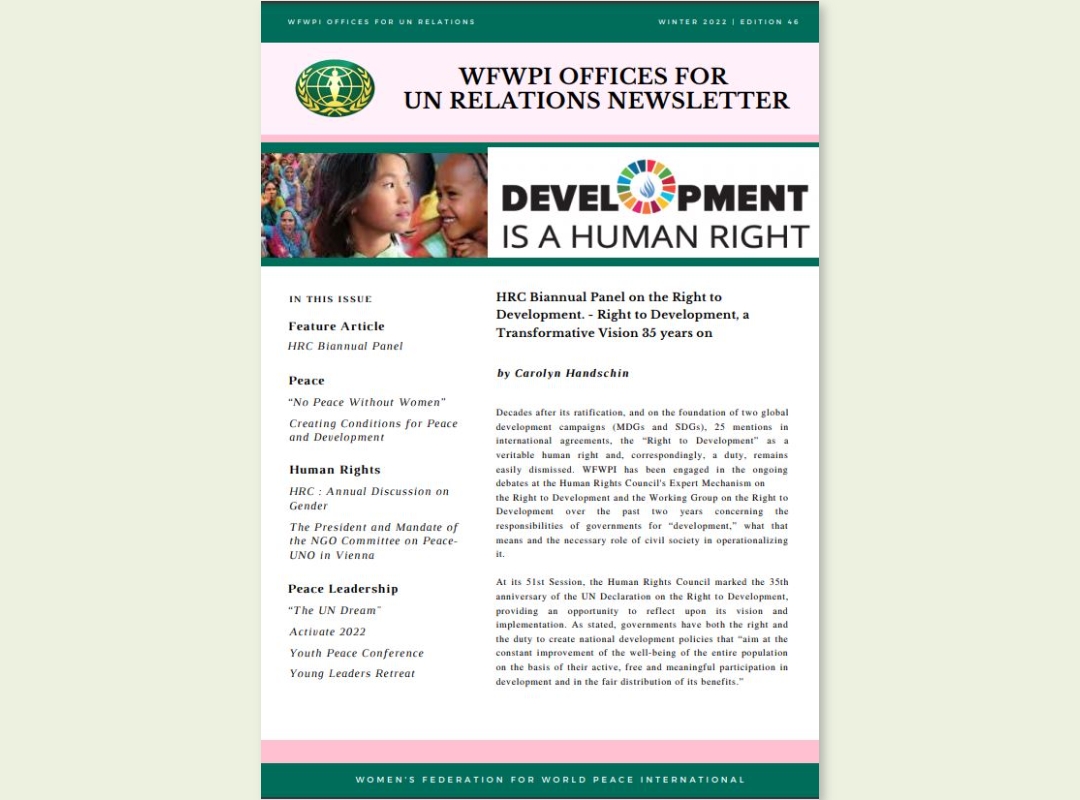 WFWPI OFFICES FOR UN RELATIONS

WINTER 2022 | EDITION 46

WFWPI OFFICES FOR UN RELATIONS NEWSLETTER

DEVELOPMENT IS A HUMAN RIGHT

IN THIS ISSUE

Feature Article

HRC Biannual Panel

Peace

"No Peace Without Women"

Creating Conditions for Peace and Development

Human Rights

HRC : Annual Discussion on Gender

The President and Mandate of the NGO Committee on Peace-UNO in Vienna

Peace Leadership

"The UN Dream"

Activate 2022

Youth Peace Conference

Young Leaders Retreat

HRC Biannual Panel on the Right to Development. - Right to Development, a Transformative Vision 35 years on

by Carolyn Handschin

Decades after its ratification, and on the foundation of two global development campaigns (MDGs and SDGs), 25 mentions in international agreements, the "Right to Development" as a veritable human right and, correspondingly, a duty, remains easily dismissed. WFWPI has been engaged in the ongoing debates at the Human Rights Council's Expert Mechanism on the Right to Development and the Working Group on the Right to Development over the past two years concerning the responsibilities of governments for "development," what that means and the necessary role of civil society in operationalizing it.

At its 51st Session, the Human Rights Council marked the 35th anniversary of the UN Declaration on the Right to Development, providing an opportunity to reflect upon its vision and implementation. As stated, governments have both the right and the duty to create national development policies that "aim at the constant improvement of the well-being of the entire population on the basis of their active, free and meaningful participation in development and in the fair distribution of its benefits."

WOMEN'S FEDERATION FOR WORLD PEACE INTERNATIONAL